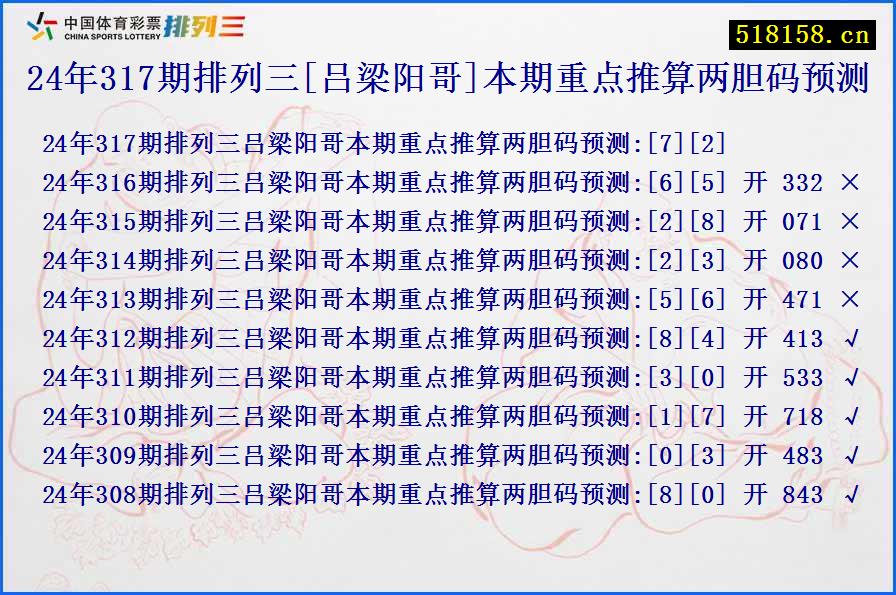 中国体育彩票 CHINA SPORTS LOTTERY 排列三

518158.cn

24年317期排列三[吕梁阳哥]本期重点推算两胆码预测

24年317期排列三吕梁阳哥本期重点推算两胆码预测:[7][2]
24年316期排列三吕梁阳哥本期重点推算两胆码预测:[6][5] 开 332 ×
24年315期排列三吕梁阳哥本期重点推算两胆码预测:[2][8] 开 071 ×
24年314期排列三吕梁阳哥本期重点推算两胆码预测:[2][3] 开 080 ×
24年313期排列三吕梁阳哥本期重点推算两胆码预测:[5][6] 开 471 ×
24年312期排列三吕梁阳哥本期重点推算两胆码预测:[8][4] 开 413 √
24年311期排列三吕梁阳哥本期重点推算两胆码预测:[3][0] 开 533 √
24年310期排列三吕梁阳哥本期重点推算两胆码预测:[1][7] 开 718 √
24年309期排列三吕梁阳哥本期重点推算两胆码预测:[0][3] 开 483 √
24年308期排列三吕梁阳哥本期重点推算两胆码预测:[8][0] 开 843 √